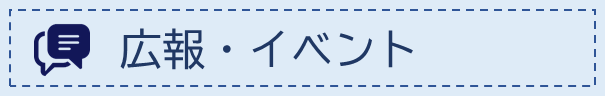 広報・イベント